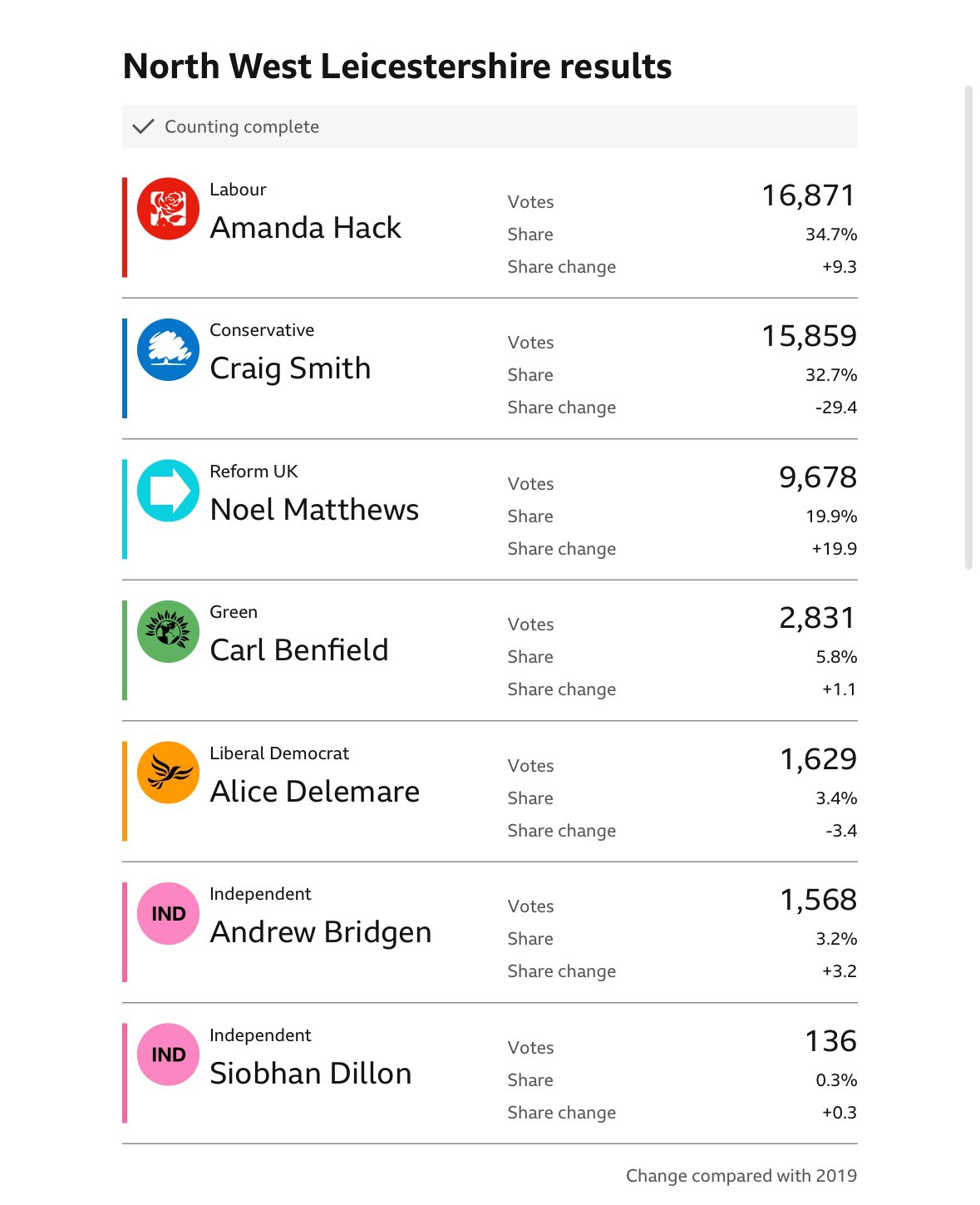 North West Leicestershire results

Counting complete

Labour
Amanda Hack
Votes 16,871
Share 34.7%
Share change +9.3

Conservative
Craig Smith
Votes 15,859
Share 32.7%
Share change -29.4

Reform UK
Noel Matthews
Votes 9,678
Share 19.9%
Share change +19.9

Green
Carl Benfield
Votes 2,831
Share 5.8%
Share change +1.1

Liberal Democrat
Alice Delemare
Votes 1,629
Share 3.4%
Share change -3.4

IND
Independent
Andrew Bridgen
Votes 1,568
Share 3.2%
Share change +3.2

IND
Independent
Siobhan Dillon
Votes 136
Share 0.3%
Share change +0.3

Change compared with 2019